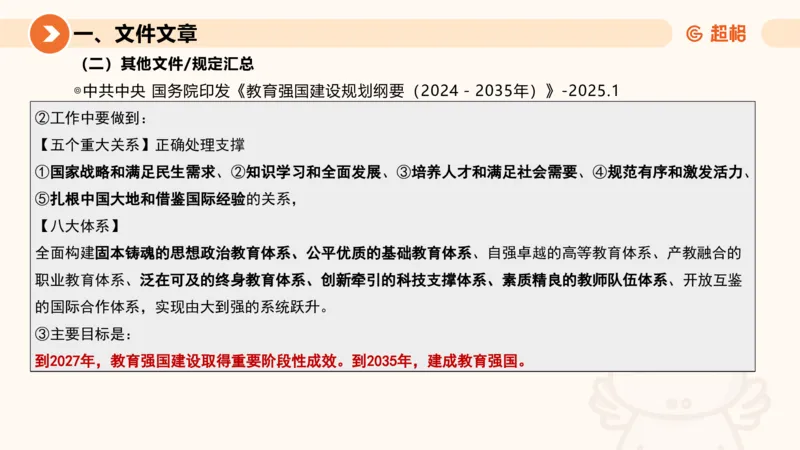 一、文件文章

超格

（二）其他文件/规定汇总

◎中共中央 国务院印发《教育强国建设规划纲要（2024－2035年）》-2025.1

②工作中要做到：

【五个重大关系】正确处理支撑

①国家战略和满足民生需求、②知识学习和全面发展、③培养人才和满足社会需要、④规范有序和激发活力、⑤扎根中国大地和借鉴国际经验的关系，

【八大体系】

全面构建固本铸魂的思想政治教育体系、公平优质的基础教育体系、自强卓越的高等教育体系、产教融合的职业教育体系、泛在可及的终身教育体系、创新牵引的科技支撑体系、素质精良的教师队伍体系、开放互鉴的国际合作体系，实现由大到强的系统跃升。

③主要目标是：

到2027年，教育强国建设取得重要阶段性成效。到2035年，建成教育强国。